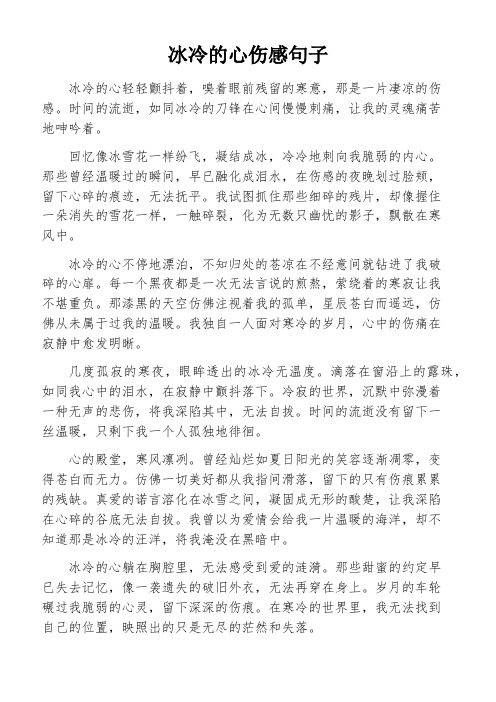 冰冷的心伤感句子

冰冷的心轻轻颤抖着，嗅着眼前残留的寒意，那是一片凄凉的伤感。时间的流逝，如同冰冷的刀锋在心间慢慢刺痛，让我的灵魂痛苦地呻吟着。

回忆像冰雪花一样纷飞，凝结成冰，冷冷地刺向我脆弱的内心。那些曾经温暖过的瞬间，早已融化成泪水，在伤感的夜晚划过脸颊，留下心碎的痕迹，无法抚平。我试图抓住那些细碎的残片，却像握住一朵消失的雪花一样，一触碎裂，化为无数只幽忧的影子，飘散在寒风中。

冰冷的心不停地漂泊，不知归处的苍凉在不经意间就钻进了我破碎的心扉。每一个黑夜都是一次无法言说的煎熬，萦绕着的寒寂让我不堪重负。那漆黑的天空仿佛注视着我的孤单，星辰苍白而遥远，仿佛从未属于过我的温暖。我独自一人面对寒冷的岁月，心中的伤痛在寂静中愈发明晰。

几度孤寂的寒夜，眼眸透出的冰冷无温度。滴落在窗沿上的露珠，如同我心中的泪水，在寂静中颤抖落下。冷寂的世界，沉默中弥漫着一种无声的悲伤，将我深陷其中，无法自拔。时间的流逝没有留下一丝温暖，只剩下我一个人孤独地徘徊。

心的殿堂，寒风凛冽。曾经灿烂如夏日阳光的笑容逐渐凋零，变得苍白而无力。仿佛一切美好都从我指间滑落，留下的只有伤痕累累的残缺。真爱的诺言溶化在冰雪之间，凝固成无形的酸楚，让我深陷在心碎的谷底无法自拔。我曾以为爱情会给我一片温暖的海洋，却不知道那是冰冷的汪洋，将我淹没在黑暗中。

冰冷的心躺在胸腔里，无法感受到爱的涟漪。那些甜蜜的约定早已失去记忆，像一袭遗失的破旧外衣，无法再穿在身上。岁月的车轮碾过我脆弱的心灵，留下深深的伤痕。在寒冷的世界里，我无法找到自己的位置，映照出的只是无尽的茫然和失落。